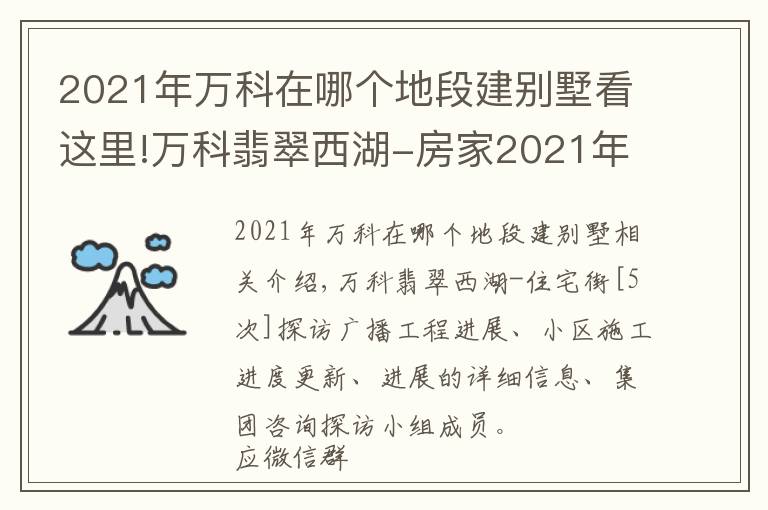 2021年万科在哪个地段建别墅看这里!万科翡翠西湖-房家2021年

2021年万科在哪个地段建别墅相关介绍，万科翡翠西湖-住宅街[5次]探访广播工程进展、小区施工进度更新、进展的详细信息、集团咨询探访小组成员。
应微信群